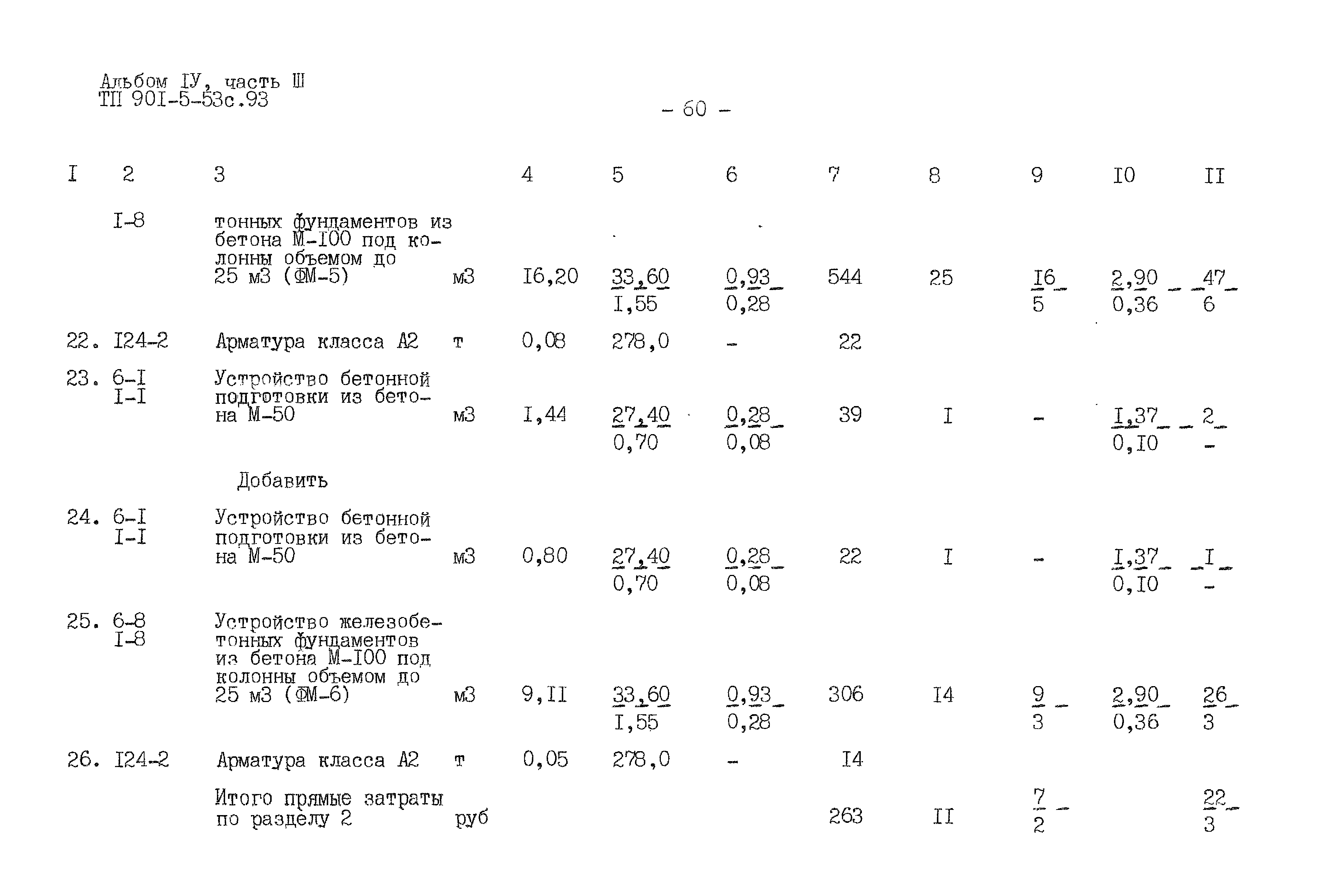 Альбом IУ, часть Ш
ТП 90I-5-53с.93

- 60 -

| I | 2 | 3 | | 4 | 5 | 6 | 7 | 8 | 9 | I0 | II |
|---|---|---|---|---|---|---|---|---|---|---|---|
| | I-8 | тонных фундаментов из бетона М-I00 под колонны объемом до 25 м3 (ФМ-5) | м3 | I6,20 | $\frac{33,60}{I,55}$ | $\frac{0,93}{0,28}$ | 544 | 25 | $\frac{I6}{5}$ | $\frac{2,90}{0,36}$ | $\frac{47}{6}$ |
| 22. | I24-2 | Арматура класса А2 | т | 0,08 | 278,0 | - | 22 | | | | |
| 23. | 6-I I-I | Устройство бетонной подготовки из бетона М-50 | м3 | I,44 | $\frac{27,40}{0,70}$ | $\frac{0,28}{0,08}$ | 39 | I | - | $\frac{I,37}{0,I0}$ | $\frac{2}{-}$ |
| | | Добавить | | | | | | | | | |
| 24. | 6-I I-I | Устройство бетонной подготовки из бетона М-50 | м3 | 0,80 | $\frac{27,40}{0,70}$ | $\frac{0,28}{0,08}$ | 22 | I | - | $\frac{I,37}{0,I0}$ | $\frac{I}{-}$ |
| 25. | 6-8 I-8 | Устройство железобетонных фундаментов из бетона М-I00 под колонны объемом до 25 м3 (ФМ-6) | м3 | 9,II | $\frac{33,60}{I,55}$ | $\frac{0,93}{0,28}$ | 306 | I4 | $\frac{9}{3}$ | $\frac{2,90}{0,36}$ | $\frac{26}{3}$ |
| 26. | I24-2 | Арматура класса А2 | т | 0,05 | 278,0 | - | I4 | | | | |
| | | Итого прямые затраты по разделу 2 | руб | | | | 263 | II | $\frac{7}{2}$ | | $\frac{22}{3}$ |